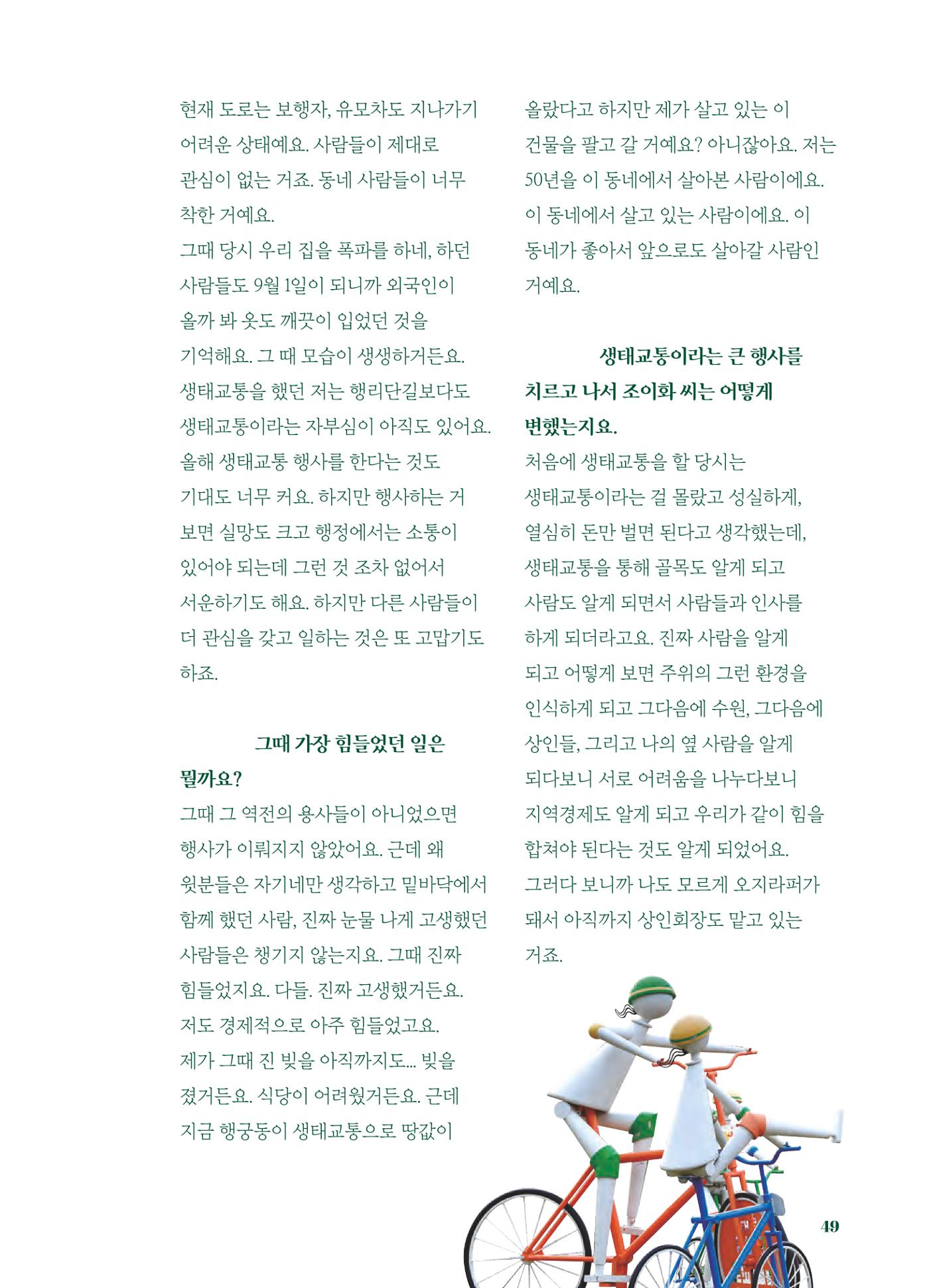 현재 도로는 보행자, 유모차도 지나가기 어려운 상태예요. 사람들이 제대로 관심이 없는 거죠. 동네 사람들이 너무 착한 거예요.

그때 당시 우리 집을 폭파를 하네, 하던 사람들도 9월 1일이 되니까 외국인이 올까 봐 옷도 깨끗이 입었던 것을 기억해요. 그 때 모습이 생생하거든요. 생태교통을 했던 저는 행리단길보다도 생태교통이라는 자부심이 아직도 있어요. 올해 생태교통 행사를 한다는 것도 기대도 너무 커요. 하지만 행사하는 거 보면 실망도 크고 행정에서는 소통이 있어야 되는데 그런 것 조차 없어서 서운하기도 해요. 하지만 다른 사람들이 더 관심을 갖고 일하는 것은 또 고맙기도 하죠.

그때 가장 힘들었던 일은 뭘까요?

그때 그 역전의 용사들이 아니었으면 행사가 이뤄지지 않았어요. 근데 왜 윗분들은 자기네만 생각하고 밑바닥에서 함께 했던 사람, 진짜 눈물 나게 고생했던 사람들은 챙기지 않는지요. 그때 진짜 힘들었지요. 다들. 진짜 고생했거든요. 저도 경제적으로 아주 힘들었고요. 제가 그때 진 빚을 아직까지도... 빚을 졌거든요. 식당이 어려웠거든요. 근데 지금 행궁동이 생태교통으로 땅값이 올랐다고 하지만 제가 살고 있는 이 건물을 팔고 갈 거예요? 아니잖아요. 저는 50년을 이 동네에서 살아본 사람이에요. 이 동네에서 살고 있는 사람이에요. 이 동네가 좋아서 앞으로도 살아갈 사람인 거예요.

생태교통이라는 큰 행사를 치르고 나서 조이화 씨는 어떻게 변했는지요.

처음에 생태교통을 할 당시는 생태교통이라는 걸 몰랐고 성실하게, 열심히 돈만 벌면 된다고 생각했는데, 생태교통을 통해 골목도 알게 되고 사람도 알게 되면서 사람들과 인사를 하게 되더라고요. 진짜 사람을 알게 되고 어떻게 보면 주위의 그런 환경을 인식하게 되고 그다음에 수원, 그다음에 상인들, 그리고 나의 옆 사람을 알게 되다보니 서로 어려움을 나누다보니 지역경제도 알게 되고 우리가 같이 힘을 합쳐야 된다는 것도 알게 되었어요. 그러다 보니까 나도 모르게 오지라퍼가 돼서 아직까지 상인회장도 맡고 있는 거죠.

49